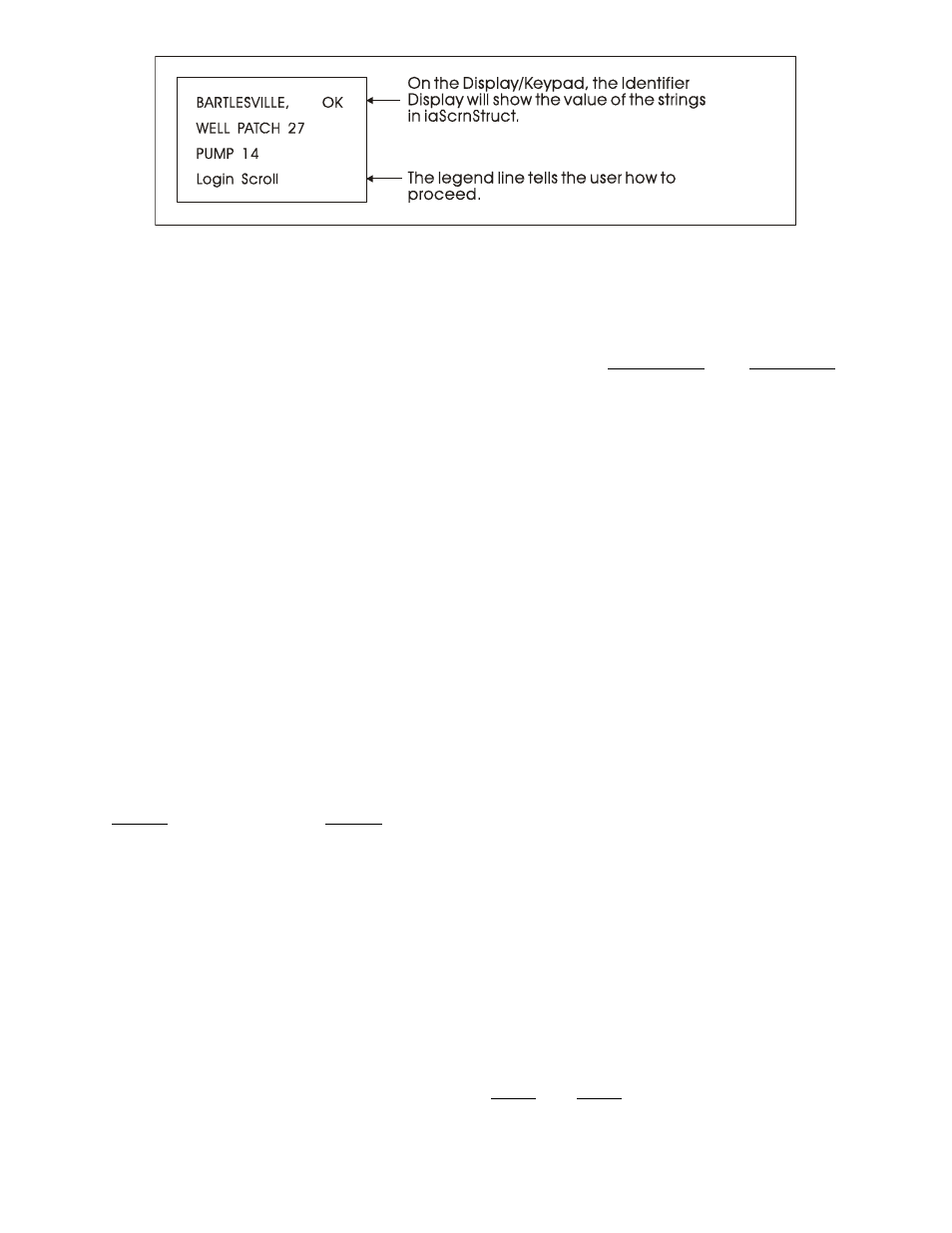 BARTLESVILLE, OK
WELL PATCH 27
PUMP 14
Login Scroll

On the Display/Keypad, the Identifier Display will show the value of the strings in iaScrnStruct.

The legend line tells the user how to proceed.